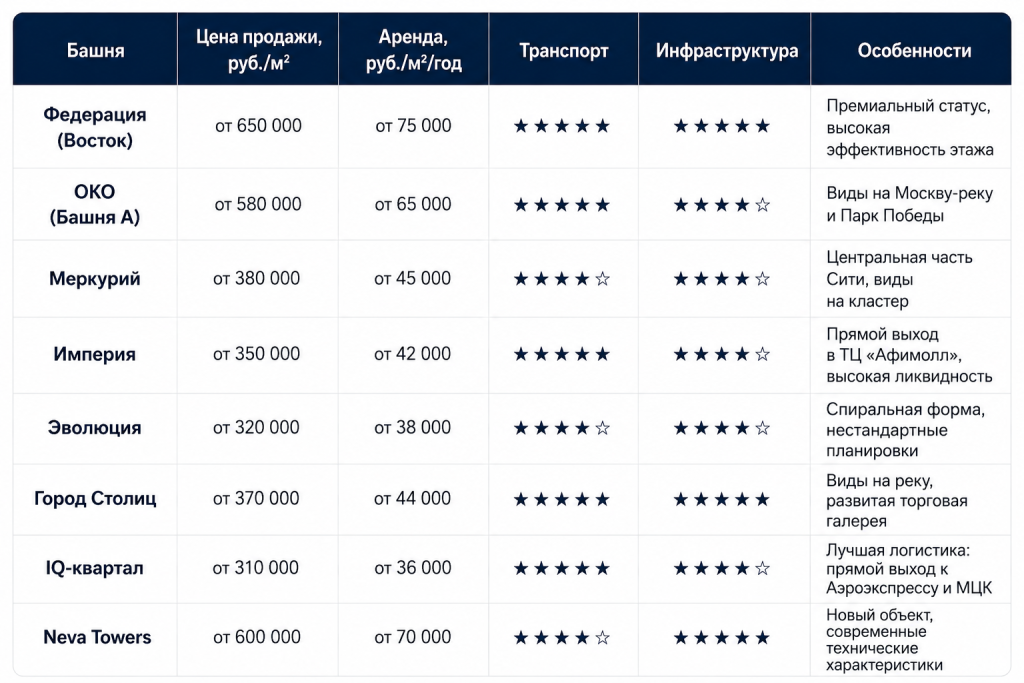 | Башня | Цена продажи, руб./м² | Аренда, руб./м²/год | Транспорт | Инфраструктура | Особенности |
|---|---|---|---|---|---|
| Федерация (Восток) | от 650 000 | от 75 000 | ★★★★★ | ★★★★★ | Премиальный статус, высокая эффективность этажа |
| ОКО (Башня А) | от 580 000 | от 65 000 | ★★★★★ | ★★★★☆ | Виды на Москву-реку и Парк Победы |
| Меркурий | от 380 000 | от 45 000 | ★★★★☆ | ★★★★☆ | Центральная часть Сити, виды на кластер |
| Империя | от 350 000 | от 42 000 | ★★★★★ | ★★★★☆ | Прямой выход в ТЦ «Афимолл», высокая ликвидность |
| Эволюция | от 320 000 | от 38 000 | ★★★★☆ | ★★★★☆ | Спиральная форма, нестандартные планировки |
| Город Столиц | от 370 000 | от 44 000 | ★★★★★ | ★★★★★ | Виды на реку, развитая торговая галерея |
| IQ-квартал | от 310 000 | от 36 000 | ★★★★★ | ★★★★☆ | Лучшая логистика: прямой выход к Аэроэкспрессу и МЦК |
| Neva Towers | от 600 000 | от 70 000 | ★★★★☆ | ★★★★★ | Новый объект, современные технические характеристики |